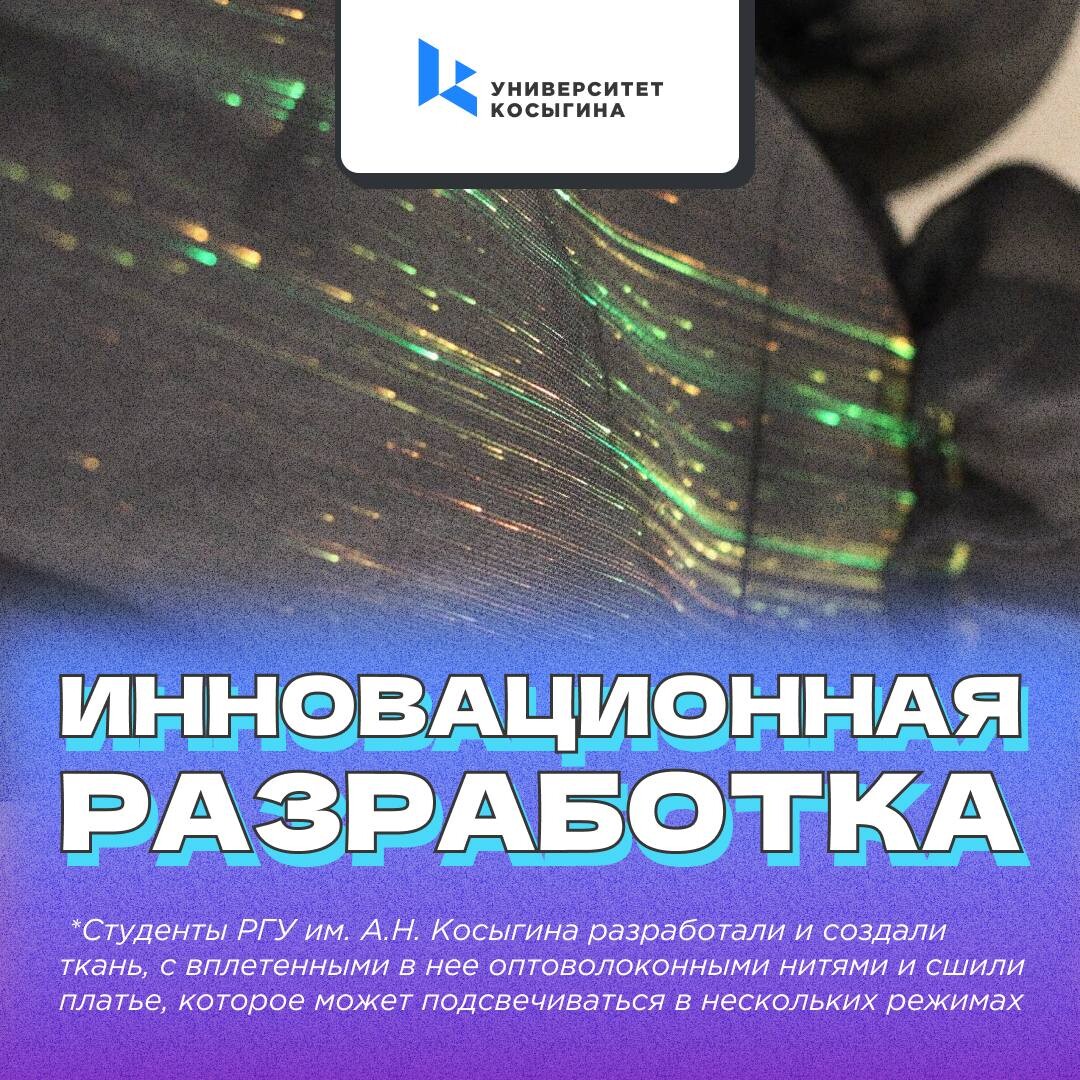 УНИВЕРСИТЕТ
КОСЫГИНА

ИННОВАЦИОННАЯ
РАЗРАБОТКА

*Студенты РГУ им. А.Н. Косыгина разработали и создали ткань, с вплетенными в нее оптоволоконными нитями и сшили платье, которое может подсвечиваться в нескольких режимах